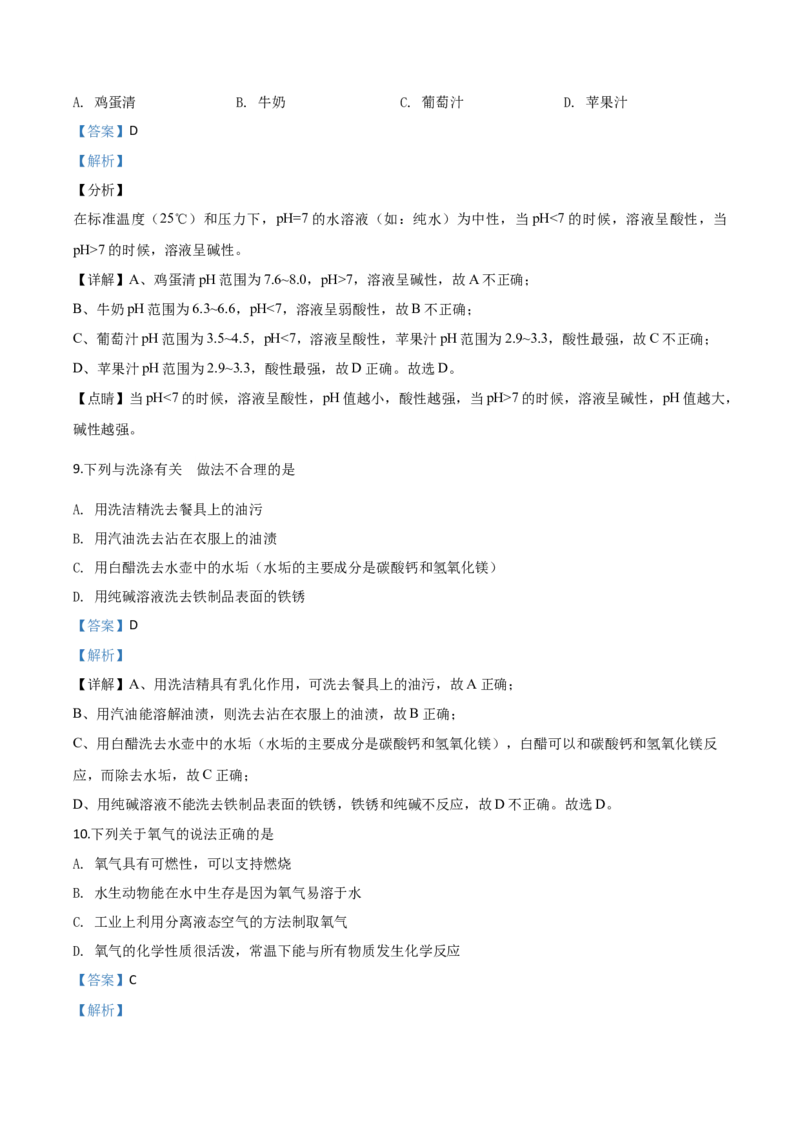 A. 鸡蛋清　　B. 牛奶　　C. 葡萄汁　　D. 苹果汁

【答案】D

【解析】

【分析】

在标准温度（25℃）和压力下，pH=7 的水溶液（如：纯水）为中性，当 pH<7 的时候，溶液呈酸性，当 pH>7 的时候，溶液呈碱性。

【详解】A、鸡蛋清 pH 范围为 7.6~8.0，pH>7，溶液呈碱性，故 A 不正确；

B、牛奶 pH 范围为 6.3~6.6，pH<7，溶液呈弱酸性，故 B 不正确；

C、葡萄汁 pH 范围为 3.5~4.5，pH<7，溶液呈酸性，苹果汁 pH 范围为 2.9~3.3，酸性最强，故 C 不正确；

D、苹果汁 pH 范围为 2.9~3.3，酸性最强，故 D 正确。故选 D。

【点睛】当 pH<7 的时候，溶液呈酸性，pH 值越小，酸性越强，当 pH>7 的时候，溶液呈碱性，pH 值越大，碱性越强。

9.下列与洗涤有关　做法不合理的是

A. 用洗洁精洗去餐具上的油污

B. 用汽油洗去沾在衣服上的油渍

C. 用白醋洗去水壶中的水垢（水垢的主要成分是碳酸钙和氢氧化镁）

D. 用纯碱溶液洗去铁制品表面的铁锈

【答案】D

【解析】

【详解】A、用洗洁精具有乳化作用，可洗去餐具上的油污，故 A 正确；

B、用汽油能溶解油渍，则洗去沾在衣服上的油渍，故 B 正确；

C、用白醋洗去水壶中的水垢（水垢的主要成分是碳酸钙和氢氧化镁），白醋可以和碳酸钙和氢氧化镁反应，而除去水垢，故 C 正确；

D、用纯碱溶液不能洗去铁制品表面的铁锈，铁锈和纯碱不反应，故 D 不正确。故选 D。

10.下列关于氧气的说法正确的是

A. 氧气具有可燃性，可以支持燃烧

B. 水生动物能在水中生存是因为氧气易溶于水

C. 工业上利用分离液态空气的方法制取氧气

D. 氧气的化学性质很活泼，常温下能与所有物质发生化学反应

【答案】C

【解析】